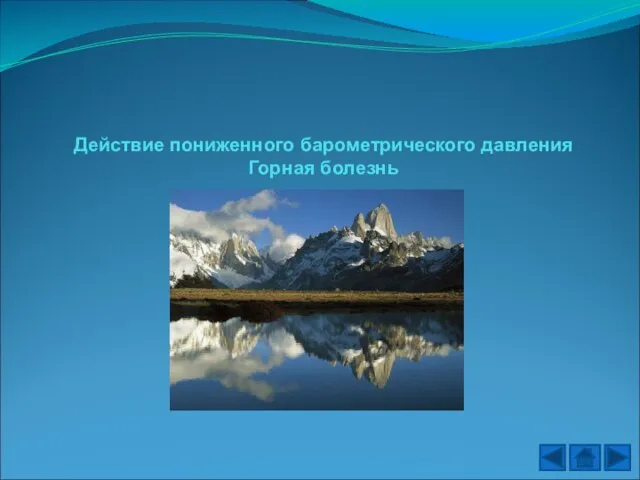 Действие пониженного барометрического давления
Горная болезнь